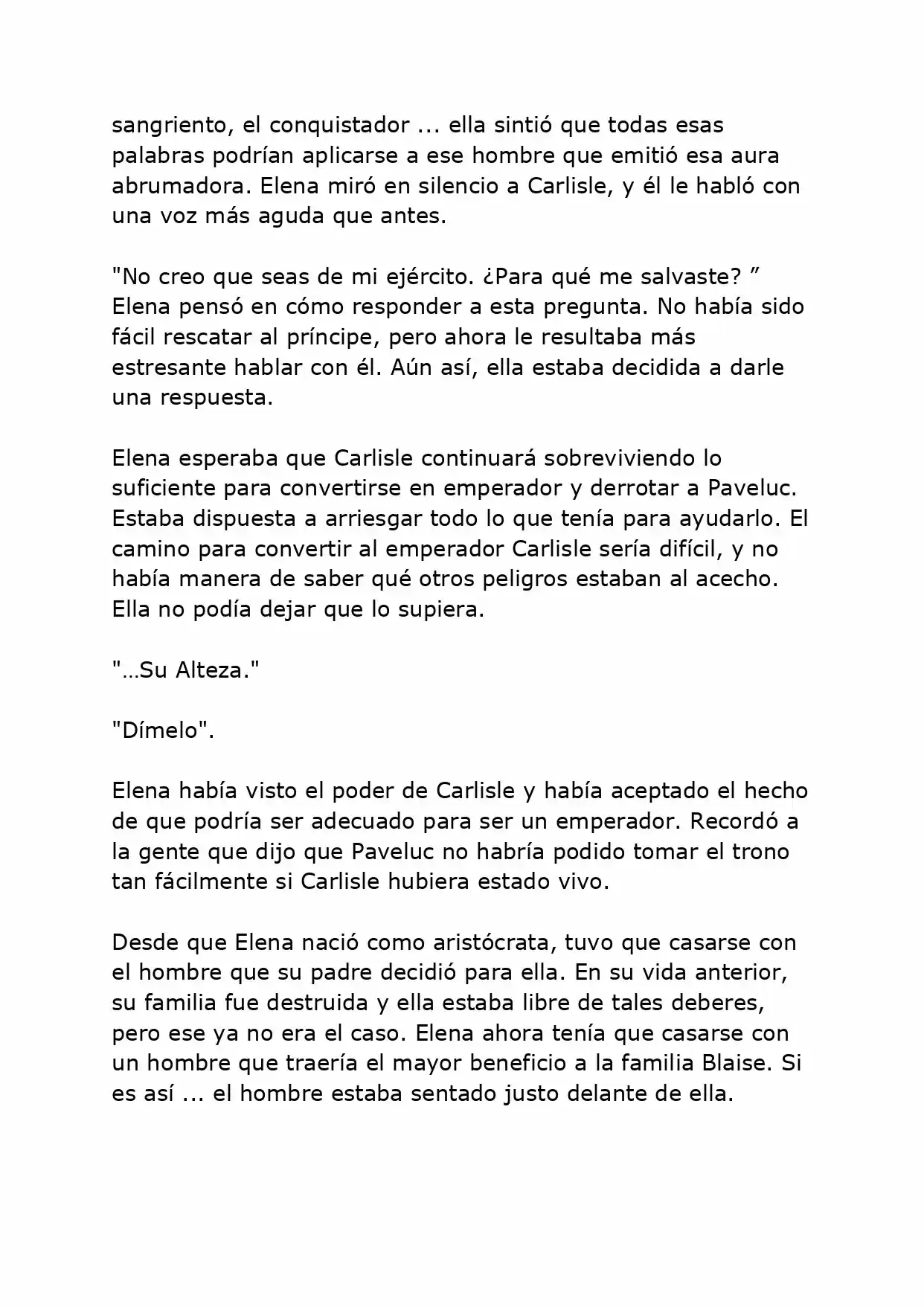 sangriento, el conquistador ... ella sintió que todas esas palabras podrían aplicarse a ese hombre que emitió esa aura abrumadora. Elena miró en silencio a Carlisle, y él le habló con una voz más aguda que antes.

"No creo que seas de mi ejército. ¿Para qué me salvaste? ” Elena pensó en cómo responder a esta pregunta. No había sido fácil rescatar al príncipe, pero ahora le resultaba más estresante hablar con él. Aún así, ella estaba decidida a darle una respuesta.

Elena esperaba que Carlisle continuará sobreviviendo lo suficiente para convertirse en emperador y derrotar a Paveluc. Estaba dispuesta a arriesgar todo lo que tenía para ayudarlo. El camino para convertir al emperador Carlisle sería difícil, y no había manera de saber qué otros peligros estaban al acecho. Ella no podía dejar que lo supiera.

"…Su Alteza."

"Dímelo".

Elena había visto el poder de Carlisle y había aceptado el hecho de que podría ser adecuado para ser un emperador. Recordó a la gente que dijo que Paveluc no habría podido tomar el trono tan fácilmente si Carlisle hubiera estado vivo.

Desde que Elena nació como aristócrata, tuvo que casarse con el hombre que su padre decidió para ella. En su vida anterior, su familia fue destruida y ella estaba libre de tales deberes, pero ese ya no era el caso. Elena ahora tenía que casarse con un hombre que traería el mayor beneficio a la familia Blaise. Si es así ... el hombre estaba sentado justo delante de ella.